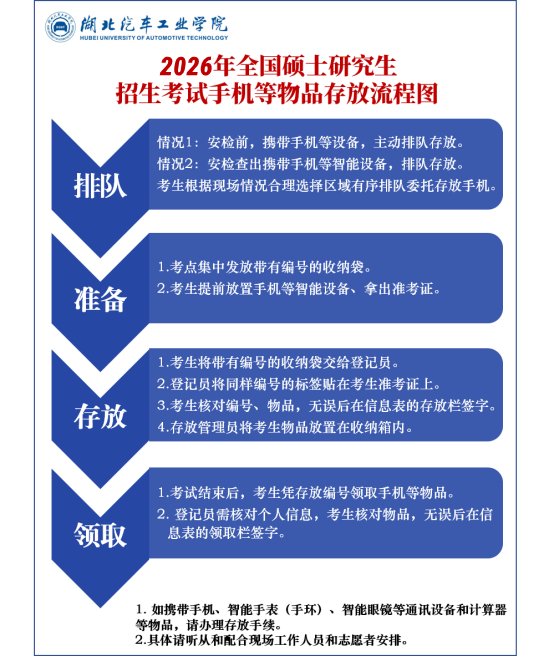 湖北汽车工业学院
HUBEI UNIVERSITY OF AUTOMOTIVE TECHNOLOGY

2026年全国硕士研究生
招生考试手机等物品存放流程图

排队

情况1：安检前，携带手机等设备，主动排队存放。
情况2：安检查出携带手机等智能设备，排队存放。
考生根据现场情况合理选择区域有序排队委托存放手机。

准备

1.考点集中发放带有编号的收纳袋。
2.考生提前放置手机等智能设备、拿出准考证。

存放

1.考生将带有编号的收纳袋交给登记员。
2.登记员将同样编号的标签贴在考生准考证上。
3.考生核对编号、物品，无误后在信息表的存放栏签字。
4.存放管理员将考生物品放置在收纳箱内。

领取

1.考试结束后，考生凭存放编号领取手机等物品。
2. 登记员需核对个人信息，考生核对物品，无误后在信息表的领取栏签字。

1. 如携带手机、智能手表（手环）、智能眼镜等通讯设备和计算器等物品，请办理存放手续。
2.具体请听从和配合现场工作人员和志愿者安排。